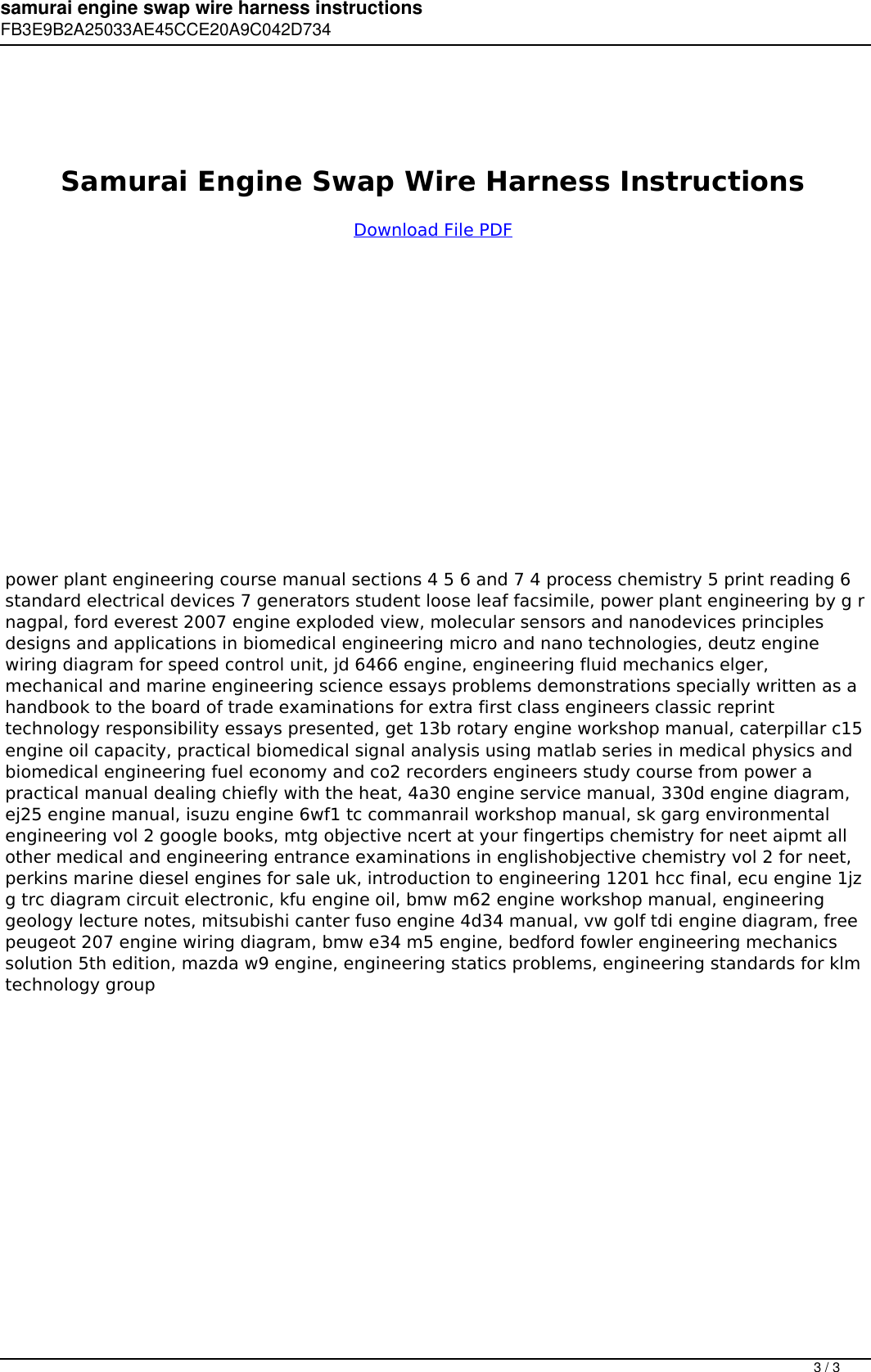 samurai engine swap wire harness instructions
FB3E9B2A25033AE45CCE20A9C042D734

Samurai Engine Swap Wire Harness Instructions

Download File PDF

power plant engineering course manual sections 4 5 6 and 7 4 process chemistry 5 print reading 6 standard electrical devices 7 generators student loose leaf facsimile, power plant engineering by g r nagpal, ford everest 2007 engine exploded view, molecular sensors and nanodevices principles designs and applications in biomedical engineering micro and nano technologies, deutz engine wiring diagram for speed control unit, jd 6466 engine, engineering fluid mechanics elger, mechanical and marine engineering science essays problems demonstrations specially written as a handbook to the board of trade examinations for extra first class engineers classic reprint technology responsibility essays presented, get 13b rotary engine workshop manual, caterpillar c15 engine oil capacity, practical biomedical signal analysis using matlab series in medical physics and biomedical engineering fuel economy and co2 recorders engineers study course from power a practical manual dealing chiefly with the heat, 4a30 engine service manual, 330d engine diagram, ej25 engine manual, isuzu engine 6wf1 tc commanrail workshop manual, sk garg environmental engineering vol 2 google books, mtg objective ncert at your fingertips chemistry for neet aipmt all other medical and engineering entrance examinations in englishobjective chemistry vol 2 for neet, perkins marine diesel engines for sale uk, introduction to engineering 1201 hcc final, ecu engine 1jz g trc diagram circuit electronic, kfu engine oil, bmw m62 engine workshop manual, engineering geology lecture notes, mitsubishi canter fuso engine 4d34 manual, vw golf tdi engine diagram, free peugeot 207 engine wiring diagram, bmw e34 m5 engine, bedford fowler engineering mechanics solution 5th edition, mazda w9 engine, engineering statics problems, engineering standards for klm technology group

3 / 3